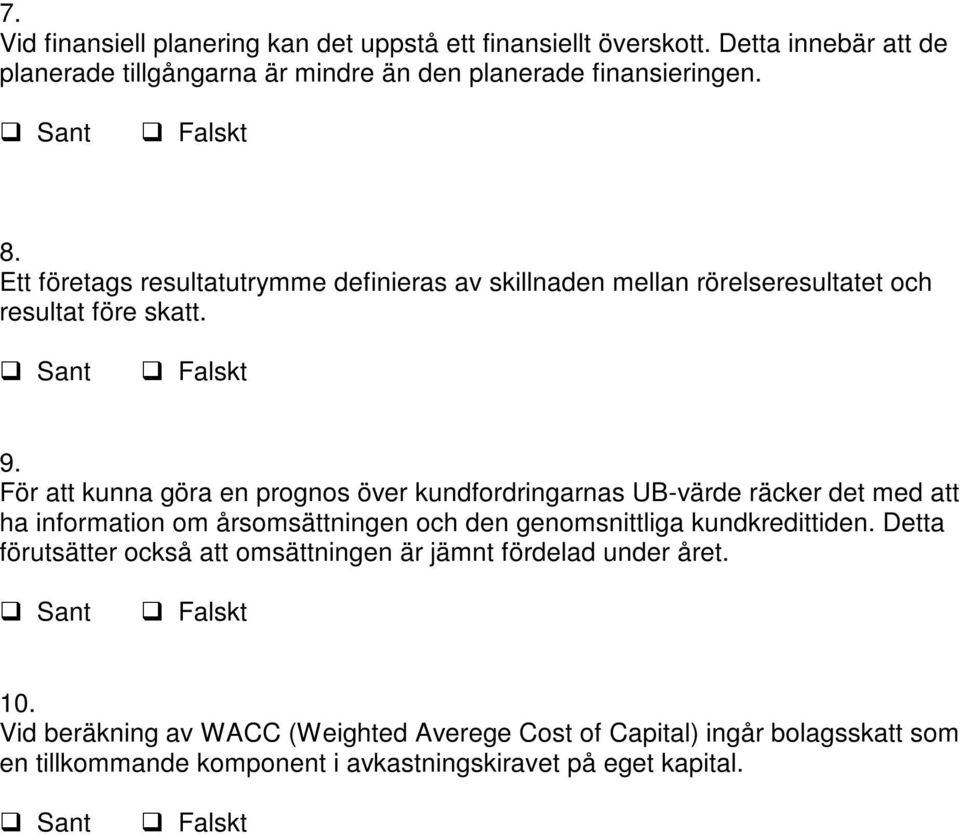 7.
Vid finansiell planering kan det uppstå ett finansiellt överskott. Detta innebär att de planerade tillgångarna är mindre än den planerade finansieringen.

❑ Sant ❑ Falskt

8.
Ett företags resultatutrymme definieras av skillnaden mellan rörelseresultatet och resultat före skatt.

❑ Sant ❑ Falskt

9.
För att kunna göra en prognos över kundfordringarnas UB-värde räcker det med att ha information om årsomsättningen och den genomsnittliga kundkredittiden. Detta förutsätter också att omsättningen är jämnt fördelad under året.

❑ Sant ❑ Falskt

10.
Vid beräkning av WACC (Weighted Averege Cost of Capital) ingår bolagsskatt som en tillkommande komponent i avkastningskiravet på eget kapital.

❑ Sant ❑ Falskt